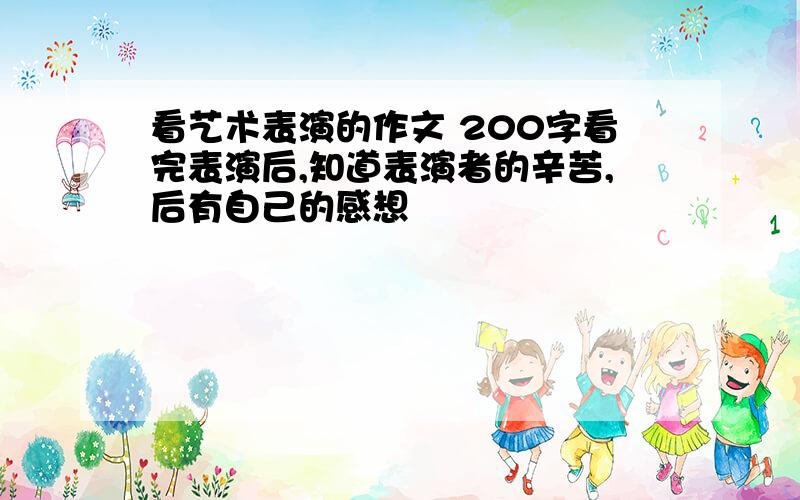 看艺术表演的作文 200字看完表演后,知道表演者的辛苦,后有自己的感想

1
2
?
B
+
C
1